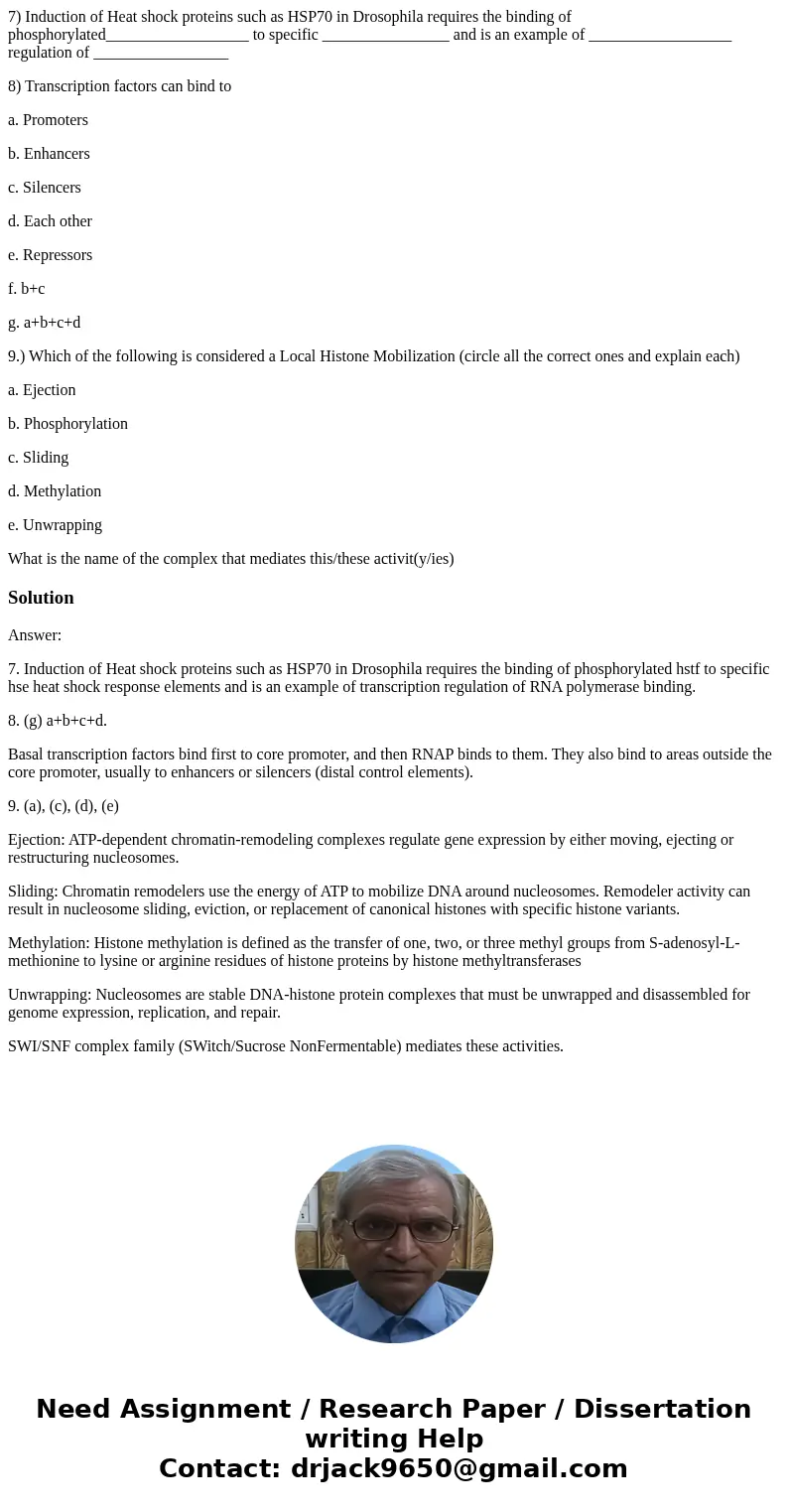 7) Induction of Heat shock proteins such as HSP70 in Drosophila requires the binding of phosphorylated__________________ to specific ________________ and is an example of __________________ regulation of _________________

8) Transcription factors can bind to

a. Promoters

b. Enhancers

c. Silencers

d. Each other

e. Repressors

f. b+c

g. a+b+c+d

9.) Which of the following is considered a Local Histone Mobilization (circle all the correct ones and explain each)

a. Ejection

b. Phosphorylation

c. Sliding

d. Methylation

e. Unwrapping

What is the name of the complex that mediates this/these activit(y/ies)

Solution

Answer:

7. Induction of Heat shock proteins such as HSP70 in Drosophila requires the binding of phosphorylated hstf to specific hse heat shock response elements and is an example of transcription regulation of RNA polymerase binding.

8. (g) a+b+c+d.

Basal transcription factors bind first to core promoter, and then RNAP binds to them. They also bind to areas outside the core promoter, usually to enhancers or silencers (distal control elements).

9. (a), (c), (d), (e)

Ejection: ATP-dependent chromatin-remodeling complexes regulate gene expression by either moving, ejecting or restructuring nucleosomes.

Sliding: Chromatin remodelers use the energy of ATP to mobilize DNA around nucleosomes. Remodeler activity can result in nucleosome sliding, eviction, or replacement of canonical histones with specific histone variants.

Methylation: Histone methylation is defined as the transfer of one, two, or three methyl groups from S-adenosyl-L-methionine to lysine or arginine residues of histone proteins by histone methyltransferases

Unwrapping: Nucleosomes are stable DNA-histone protein complexes that must be unwrapped and disassembled for genome expression, replication, and repair.

SWI/SNF complex family (SWitch/Sucrose NonFermentable) mediates these activities.

Need Assignment / Research Paper / Dissertation writing Help
Contact: drjack9650@gmail.com